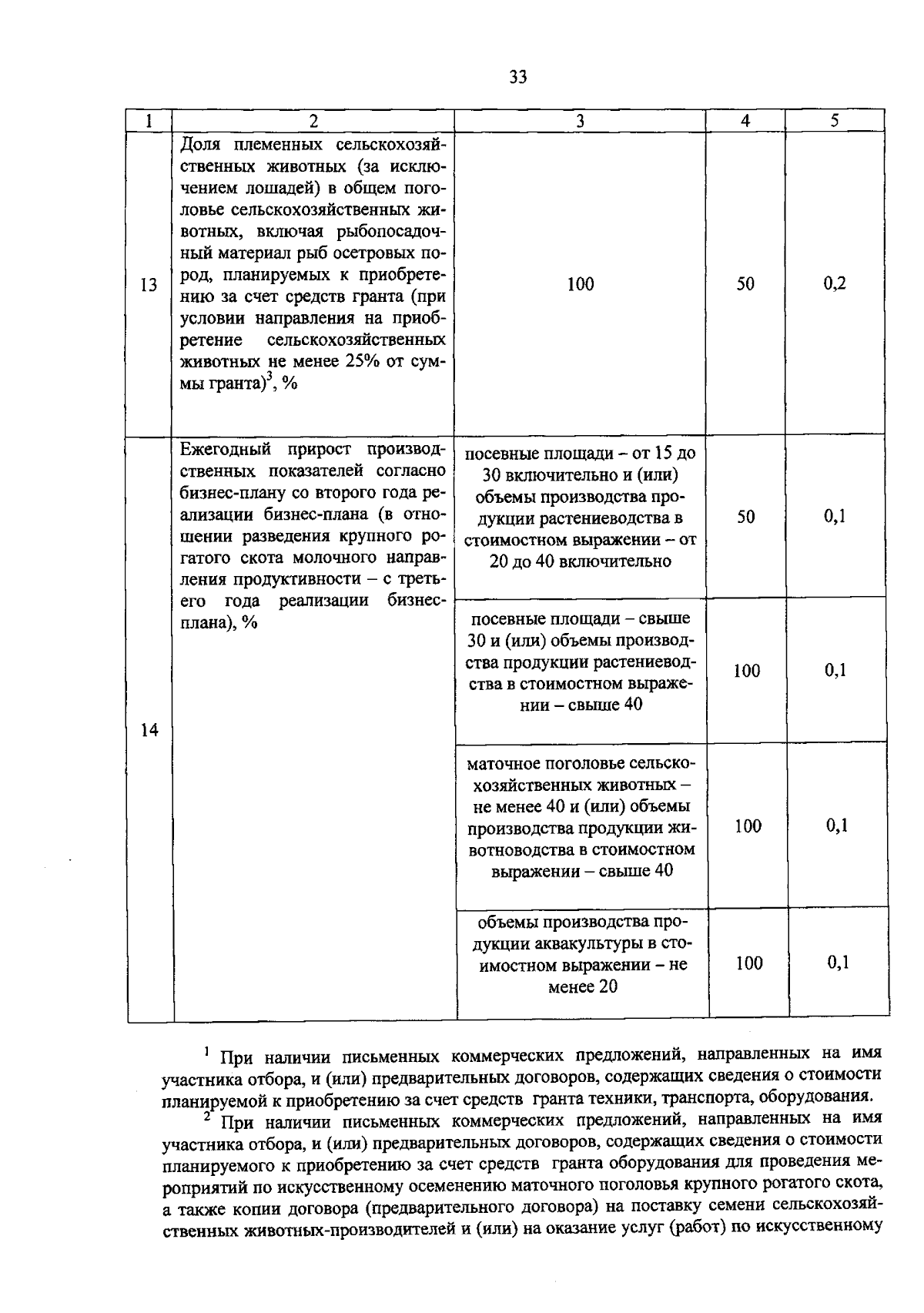 33

| 1 | 2 | 3 | 4 | 5 |
|---|---|---|---|---|
| 13 | Доля племенных сельскохозяйственных животных (за исключением лошадей) в общем поголовье сельскохозяйственных животных, включая рыбопосадочный материал рыб осетровых пород, планируемых к приобретению за счет средств гранта (при условии направления на приобретение сельскохозяйственных животных не менее 25% от суммы гранта)$^3$, % | 100 | 50 | 0,2 |
| 14 | Ежегодный прирост производственных показателей согласно бизнес-плану со второго года реализации бизнес-плана (в отношении разведения крупного рогатого скота молочного направления продуктивности – с третьего года реализации бизнес-плана), % | посевные площади – от 15 до 30 включительно и (или) объемы производства продукции растениеводства в стоимостном выражении – от 20 до 40 включительно | 50 | 0,1 |
| | | посевные площади – свыше 30 и (или) объемы производства продукции растениеводства в стоимостном выражении – свыше 40 | 100 | 0,1 |
| | | маточное поголовье сельскохозяйственных животных – не менее 40 и (или) объемы производства продукции животноводства в стоимостном выражении – свыше 40 | 100 | 0,1 |
| | | объемы производства продукции аквакультуры в стоимостном выражении – не менее 20 | 100 | 0,1 |

$^1$ При наличии письменных коммерческих предложений, направленных на имя участника отбора, и (или) предварительных договоров, содержащих сведения о стоимости планируемой к приобретению за счет средств гранта техники, транспорта, оборудования.

$^2$ При наличии письменных коммерческих предложений, направленных на имя участника отбора, и (или) предварительных договоров, содержащих сведения о стоимости планируемого к приобретению за счет средств гранта оборудования для проведения мероприятий по искусственному осеменению маточного поголовья крупного рогатого скота, а также копии договора (предварительного договора) на поставку семени сельскохозяйственных животных-производителей и (или) на оказание услуг (работ) по искусственному